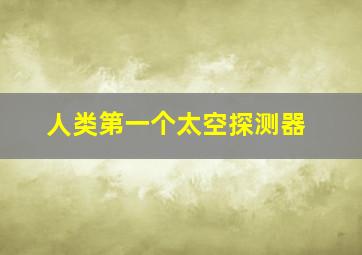 人类第一个太空探测器